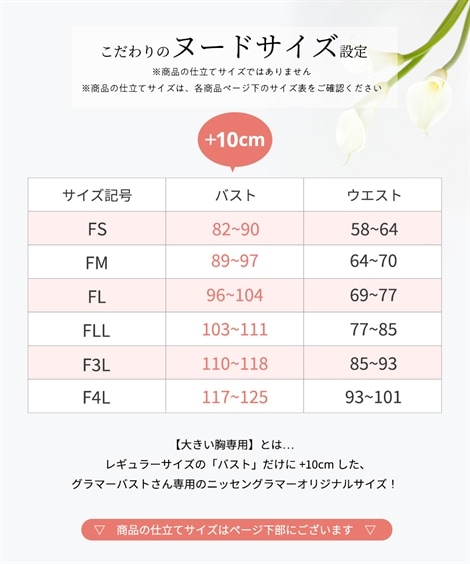 こだわりのヌードサイズ設定

※商品の仕立てサイズではありません

※商品の仕立てサイズは、各商品ページ下のサイズ表をご確認ください

+10cm

| サイズ記号 | バスト | ウエスト |
|---|---|---|
| FS | 82~90 | 58~64 |
| FM | 89~97 | 64~70 |
| FL | 96~104 | 69~77 |
| FLL | 103~111 | 77~85 |
| F3L | 110~118 | 85~93 |
| F4L | 117~125 | 93~101 |

【大きい胸専用】とは...

レギュラーサイズの「バスト」だけに +10cm した、

グラマーバストさん専用のニッセングラマーオリジナルサイズ！

▽ 商品の仕立てサイズはページ下部にございます ▽